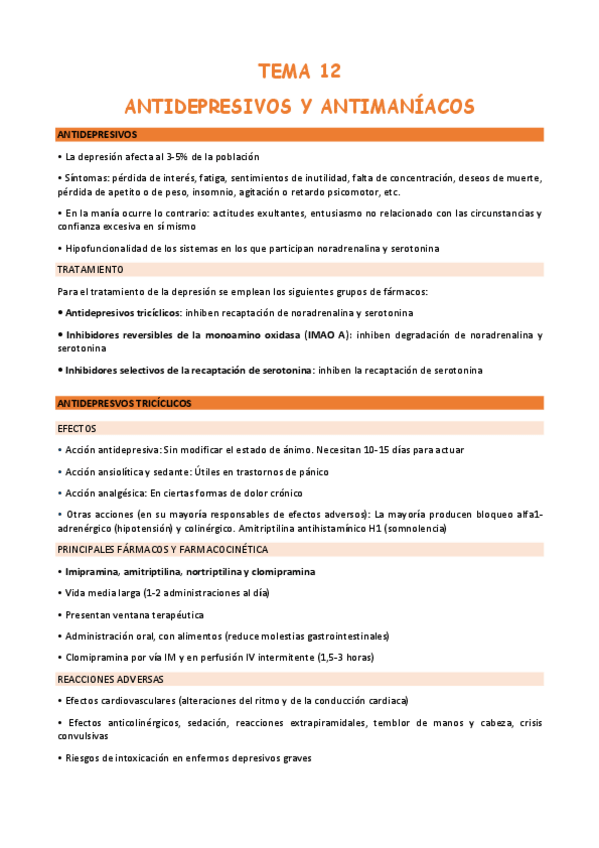 TEMA 12

ANTIDEPRESIVOS Y ANTIMANÍACOS

ANTIDEPRESIVOS

• La depresión afecta al 3-5% de la población

• Síntomas: pérdida de interés, fatiga, sentimientos de inutilidad, falta de concentración, deseos de muerte, pérdida de apetito o de peso, insomnio, agitación o retardo psicomotor, etc.

• En la manía ocurre lo contrario: actitudes exultantes, entusiasmo no relacionado con las circunstancias y confianza excesiva en sí mismo

• Hipofuncionalidad de los sistemas en los que participan noradrenalina y serotonina

TRATAMIENTO

Para el tratamiento de la depresión se emplean los siguientes grupos de fármacos:

• Antidepresivos tricíclicos: inhiben recaptación de noradrenalina y serotonina

• Inhibidores reversibles de la monoamino oxidasa (IMAO A): inhiben degradación de noradrenalina y serotonina

• Inhibidores selectivos de la recaptación de serotonina: inhiben la recaptación de serotonina

ANTIDEPRESVOS TRICÍCLICOS

EFECTOS

• Acción antidepresiva: Sin modificar el estado de ánimo. Necesitan 10-15 días para actuar

• Acción ansiolítica y sedante: Útiles en trastornos de pánico

• Acción analgésica: En ciertas formas de dolor crónico

• Otras acciones (en su mayoría responsables de efectos adversos): La mayoría producen bloqueo alfa1-adrenérgico (hipotensión) y colinérgico. Amitriptilina antihistamínico H1 (somnolencia)

PRINCIPALES FÁRMACOS Y FARMACOCINÉTICA

• Imipramina, amitriptilina, nortriptilina y clomipramina

• Vida media larga (1-2 administraciones al día)

• Presentan ventana terapéutica

• Administración oral, con alimentos (reduce molestias gastrointestinales)

• Clomipramina por vía IM y en perfusión IV intermitente (1,5-3 horas)

REACCIONES ADVERSAS

• Efectos cardiovasculares (alteraciones del ritmo y de la conducción cardiaca)

• Efectos anticolinérgicos, sedación, reacciones extrapiramidales, temblor de manos y cabeza, crisis convulsivas

• Riesgos de intoxicación en enfermos depresivos graves